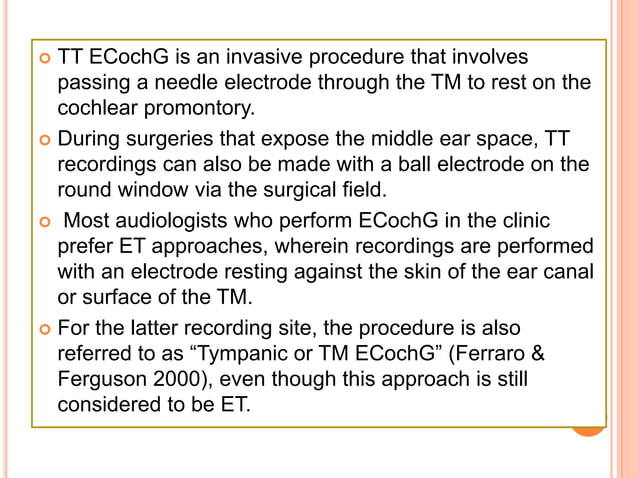 TT ECochG is an invasive procedure that involves passing a needle electrode through the TM to rest on the cochlear promontory.

During surgeries that expose the middle ear space, TT recordings can also be made with a ball electrode on the round window via the surgical field.

Most audiologists who perform ECochG in the clinic prefer ET approaches, wherein recordings are performed with an electrode resting against the skin of the ear canal or surface of the TM.

For the latter recording site, the procedure is also referred to as “Tympanic or TM ECochG” (Ferraro & Ferguson 2000), even though this approach is still considered to be ET.